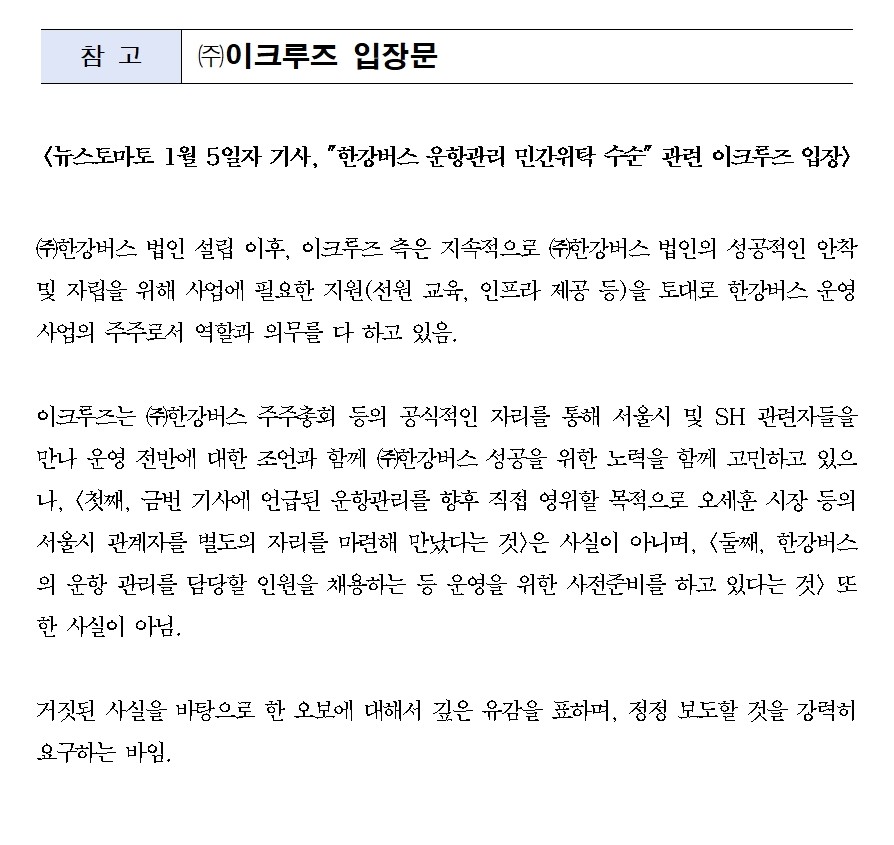 | 참 고 | ㈜이크루즈 입장문 |
|---|---|

〈뉴스토마토 1월 5일자 기사, "한강버스 운항관리 민간위탁 수순" 관련 이크루즈 입장〉

㈜한강버스 법인 설립 이후, 이크루즈 측은 지속적으로 ㈜한강버스 법인의 성공적인 안착 및 자립을 위해 사업에 필요한 지원(선원 교육, 인프라 제공 등)을 토대로 한강버스 운영 사업의 주주로서 역할과 의무를 다 하고 있음.

이크루즈는 ㈜한강버스 주주총회 등의 공식적인 자리를 통해 서울시 및 SH 관련자들을 만나 운영 전반에 대한 조언과 함께 ㈜한강버스 성공을 위한 노력을 함께 고민하고 있으나, 〈첫째, 금번 기사에 언급된 운항관리를 향후 직접 영위할 목적으로 오세훈 시장 등의 서울시 관계자를 별도의 자리를 마련해 만났다는 것〉은 사실이 아니며, 〈둘째, 한강버스의 운항 관리를 담당할 인원을 채용하는 등 운영을 위한 사전준비를 하고 있다는 것〉 또한 사실이 아님.

거짓된 사실을 바탕으로 한 오보에 대해서 깊은 유감을 표하며, 정정 보도할 것을 강력히 요구하는 바임.